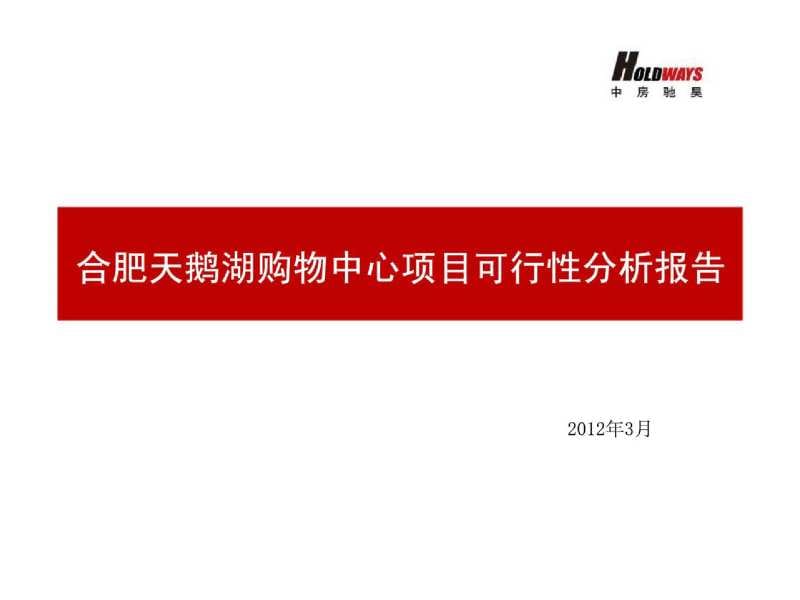 HOLDWAYS
中房驰昊

合肥天鹅湖购物中心项目可行性分析报告

2012年3月